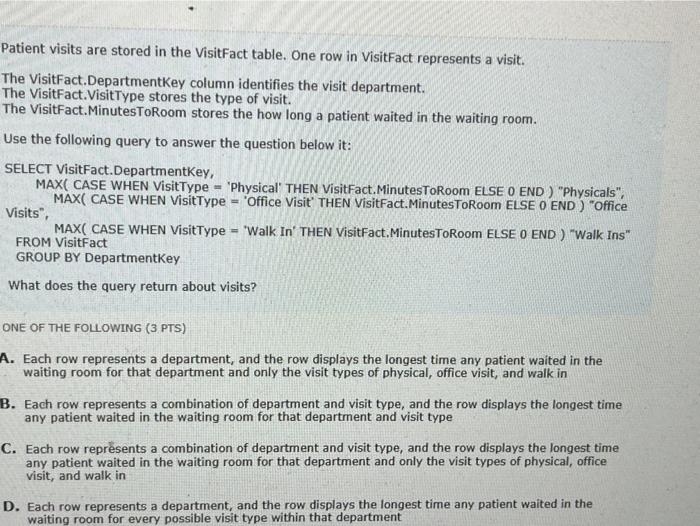 Patient visits are stored in the VisitFact table. One row in VisitFact represents a visit.

The VisitFact.DepartmentKey column identifies the visit department.
The VisitFact.VisitType stores the type of visit.
The VisitFact.MinutesToRoom stores the how long a patient waited in the waiting room.

Use the following query to answer the question below it:

SELECT VisitFact.DepartmentKey,
MAX( CASE WHEN VisitType = 'Physical' THEN VisitFact.MinutesToRoom ELSE 0 END ) "Physicals",
MAX( CASE WHEN VisitType = 'Office Visit' THEN VisitFact.MinutesToRoom ELSE 0 END ) "Office Visits",
MAX( CASE WHEN VisitType = 'Walk In' THEN VisitFact.MinutesToRoom ELSE 0 END ) "Walk Ins"
FROM VisitFact
GROUP BY DepartmentKey

What does the query return about visits?

ONE OF THE FOLLOWING (3 PTS)

A. Each row represents a department, and the row displays the longest time any patient waited in the waiting room for that department and only the visit types of physical, office visit, and walk in

B. Each row represents a combination of department and visit type, and the row displays the longest time any patient waited in the waiting room for that department and visit type

C. Each row represents a combination of department and visit type, and the row displays the longest time any patient waited in the waiting room for that department and only the visit types of physical, office visit, and walk in

D. Each row represents a department, and the row displays the longest time any patient waited in the waiting room for every possible visit type within that department